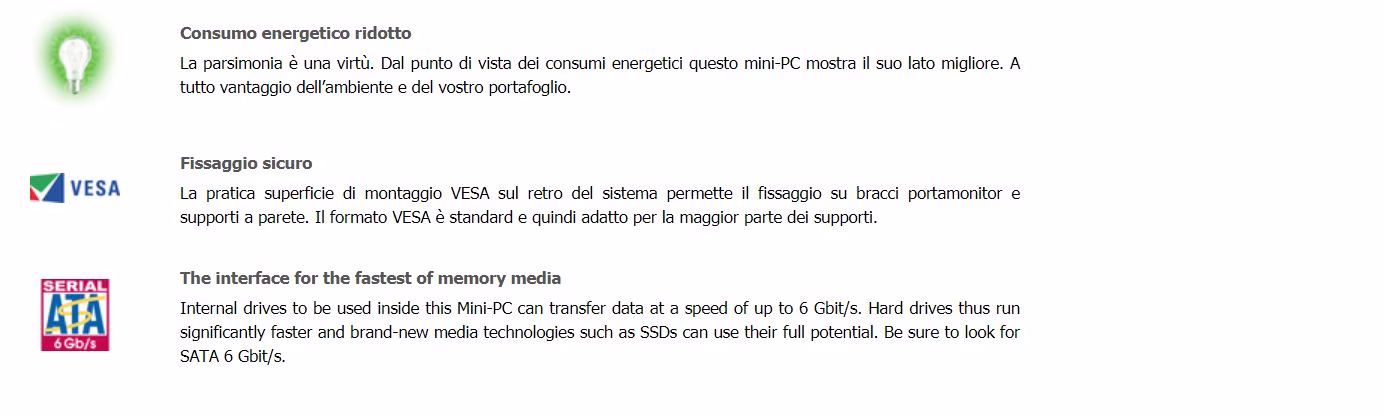 Consumo energetico ridotto

La parsimonia è una virtù. Dal punto di vista dei consumi energetici questo mini-PC mostra il suo lato migliore. A tutto vantaggio dell'ambiente e del vostro portafoglio.

VESA

Fissaggio sicuro

La pratica superficie di montaggio VESA sul retro del sistema permette il fissaggio su bracci portamonitor e supporti a parete. Il formato VESA è standard e quindi adatto per la maggior parte dei supporti.

SERIAL
ATA
6 Gb/s

The interface for the fastest of memory media

Internal drives to be used inside this Mini-PC can transfer data at a speed of up to 6 Gbit/s. Hard drives thus run significantly faster and brand-new media technologies such as SSDs can use their full potential. Be sure to look for SATA 6 Gbit/s.